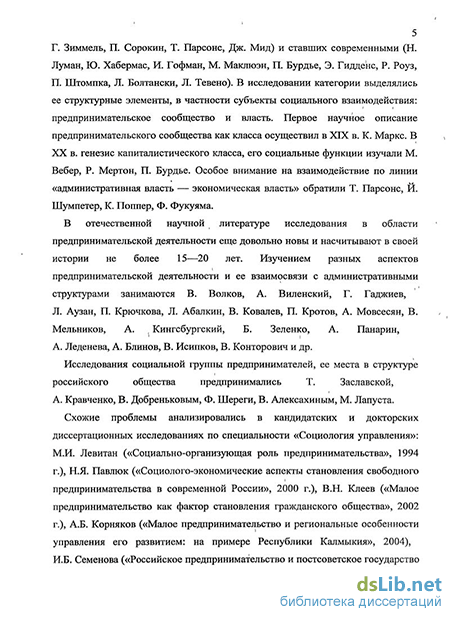 5

Г. Зиммель, П. Сорокин, Т. Парсонс, Дж. Мид) и ставших современными (Н. Луман, Ю. Хабермас, И. Гофман, М. Маклюэн, П. Бурдье, Э. Гидденс, Р. Роуз, П. Штомпка, Л. Болтански, Л. Тевено). В исследовании категории выделялись ее структурные элементы, в частности субъекты социального взаимодействия: предпринимательское сообщество и власть. Первое научное описание предпринимательского сообщества как класса осуществил в XIX в. К. Маркс. В XX в. генезис капиталистического класса, его социальные функции изучали М. Вебер, Р. Мертон, П. Бурдье. Особое внимание на взаимодействие по линии «административная власть — экономическая власть» обратили Т. Парсонс, Й. Шумпетер, К. Поппер, Ф. Фукуяма.

В отечественной научной литературе исследования в области предпринимательской деятельности еще довольно новы и насчитывают в своей истории не более 15—20 лет. Изучением разных аспектов предпринимательской деятельности и ее взаимосвязи с административными структурами занимаются В. Волков, А. Виленский, Г. Гаджиев, Л. Аузан, П. Крючкова, Л. Абалкин, В. Ковалев, П. Кротов, А. Мовсесян, В. Мельников, А. Кингсбургский, Б. Зеленко, А. Панарин, А. Леденева, А. Блинов, В. Исипков, В. Конторович и др.

Исследования социальной группы предпринимателей, ее места в структуре российского общества предпринимались Т. Заславской, А. Кравченко, В. Добреньковым, Ф. Шереги, В. Алексахиным, М. Лапуста.

Схожие проблемы анализировались в кандидатских и докторских диссертационных исследованиях по специальности «Социология управления»: М.И. Левитан («Социально-организующая роль предпринимательства», 1994 г.), Н.Я. Павлюк («Социолого-экономические аспекты становления свободного предпринимательства в современной России», 2000 г.), В.Н. Клеев («Малое предпринимательство как фактор становления гражданского общества», 2002 г.), А.Б. Корняков («Малое предпринимательство и региональные особенности управления его развитием: на примере Республики Калмыкия», 2004), И.Б. Семенова («Российское предпринимательство и постсоветское государство

dsLib.net
библиотека диссертаций